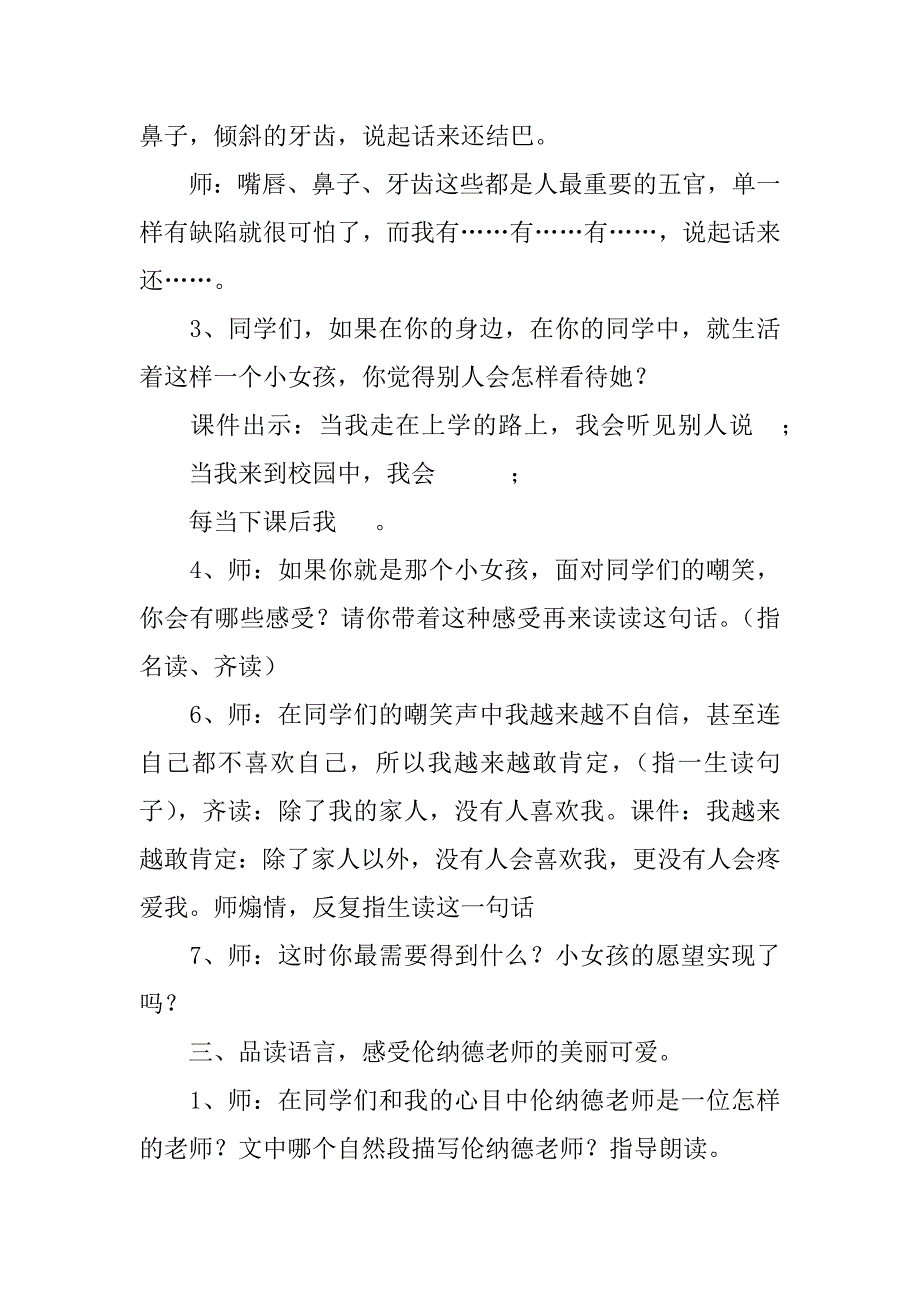 鼻子，倾斜的牙齿，说起话来还结巴。

师：嘴唇、鼻子、牙齿这些都是人最重要的五官，单一样有缺陷就很可怕了，而我有……有……有……，说起话来还……。

3、同学们，如果在你的身边，在你的同学中，就生活着这样一个小女孩，你觉得别人会怎样看待她？

课件出示：当我走在上学的路上，我会听见别人说 ；

当我来到校园中，我会 ；

每当下课后我 。

4、师：如果你就是那个小女孩，面对同学们的嘲笑，你会有哪些感受？请你带着这种感受再来读读这句话。（指名读、齐读）

6、师：在同学们的嘲笑声中我越来越不自信，甚至连自己都不喜欢自己，所以我越来越敢肯定，（指一生读句子），齐读：除了我的家人，没有人喜欢我。课件：我越来越敢肯定：除了家人以外，没有人会喜欢我，更没有人会疼爱我。师煽情，反复指生读这一句话

7、师：这时你最需要得到什么？小女孩的愿望实现了吗？

三、品读语言，感受伦纳德老师的美丽可爱。

1、师：在同学们和我的心目中伦纳德老师是一位怎样的老师？文中哪个自然段描写伦纳德老师？指导朗读。